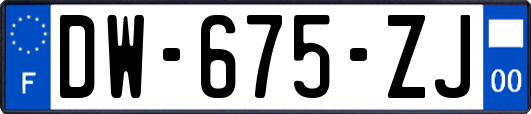 F
DW-675-ZJ
00